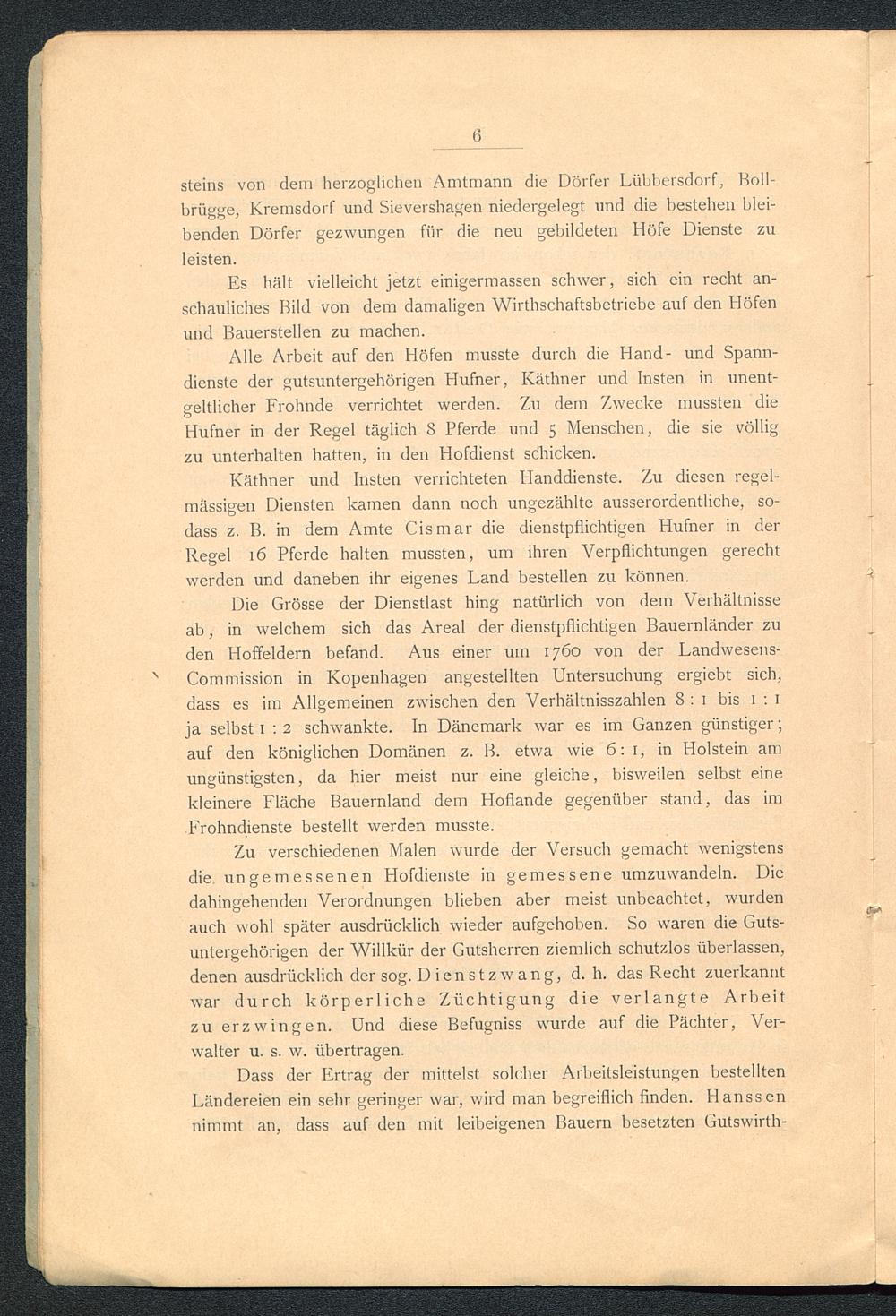 6

steins von dem herzoglichen Amtmann die Dörfer Lübbersdorf, Bollbrügge, Kremsdorf und Sievershagen niedergelegt und die bestehen bleibenden Dörfer gezwungen für die neu gebildeten Höfe Dienste zu leisten.

Es hält vielleicht jetzt einigermassen schwer, sich ein recht anschauliches Bild von dem damaligen Wirthschaftsbetriebe auf den Höfen und Bauerstellen zu machen.

Alle Arbeit auf den Höfen musste durch die Hand- und Spanndienste der gutsuntergehörigen Hufner, Käthner und Insten in unentgeltlicher Frohnde verrichtet werden. Zu dem Zwecke mussten die Hufner in der Regel täglich 8 Pferde und 5 Menschen, die sie völlig zu unterhalten hatten, in den Hofdienst schicken.

Käthner und Insten verrichteten Handdienste. Zu diesen regelmässigen Diensten kamen dann noch ungezählte ausserordentliche, sodass z. B. in dem Amte Cismar die dienstpflichtigen Hufner in der Regel 16 Pferde halten mussten, um ihren Verpflichtungen gerecht werden und daneben ihr eigenes Land bestellen zu können.

Die Grösse der Dienstlast hing natürlich von dem Verhältnisse ab, in welchem sich das Areal der dienstpflichtigen Bauernländer zu den Hoffeldern befand. Aus einer um 1760 von der Landwesens-Commission in Kopenhagen angestellten Untersuchung ergiebt sich, dass es im Allgemeinen zwischen den Verhältnisszahlen 8 : 1 bis 1 : 1 ja selbst 1 : 2 schwankte. In Dänemark war es im Ganzen günstiger; auf den königlichen Domänen z. B. etwa wie 6 : 1, in Holstein am ungünstigsten, da hier meist nur eine gleiche, bisweilen selbst eine kleinere Fläche Bauernland dem Hoflande gegenüber stand, das im Frohndienste bestellt werden musste.

Zu verschiedenen Malen wurde der Versuch gemacht wenigstens die ungemessenen Hofdienste in gemessene umzuwandeln. Die dahingehenden Verordnungen blieben aber meist unbeachtet, wurden auch wohl später ausdrücklich wieder aufgehoben. So waren die Gutsuntergehörigen der Willkür der Gutsherren ziemlich schutzlos überlassen, denen ausdrücklich der sog. Dienstzwang, d. h. das Recht zuerkannt war durch körperliche Züchtigung die verlangte Arbeit zu erzwingen. Und diese Befugniss wurde auf die Pächter, Verwalter u. s. w. übertragen.

Dass der Ertrag der mittelst solcher Arbeitsleistungen bestellten Ländereien ein sehr geringer war, wird man begreiflich finden. Hanssen nimmt an, dass auf den mit leibeigenen Bauern besetzten Gutswirth-